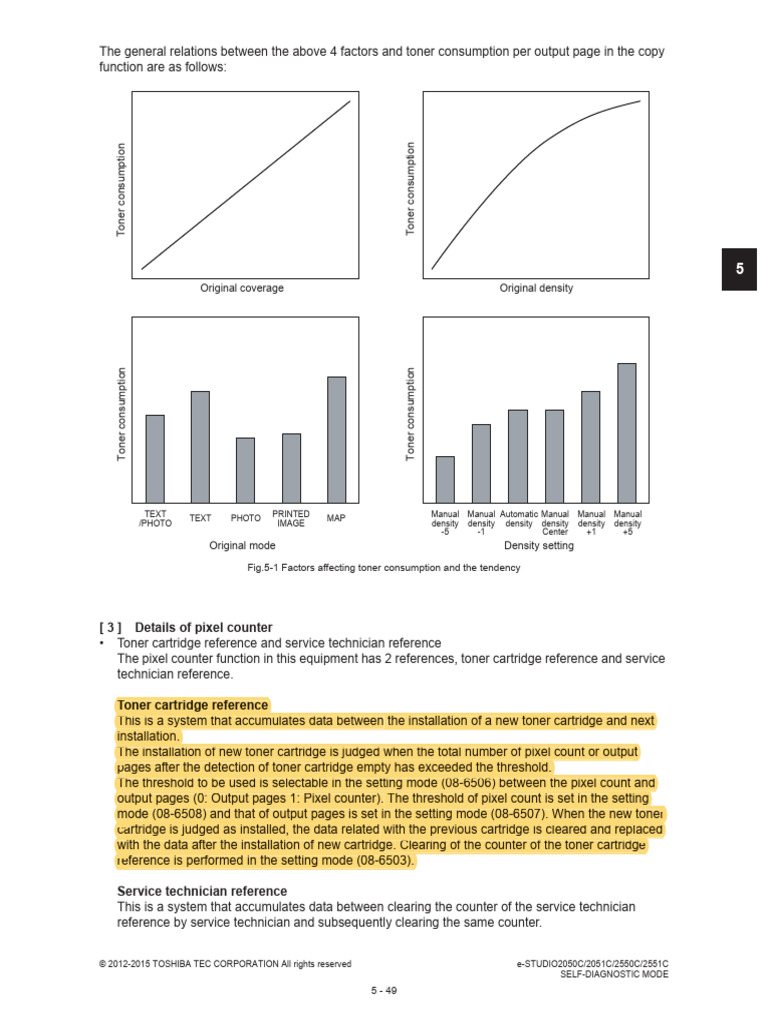 The general relations between the above 4 factors and toner consumption per output page in the copy function are as follows:

Toner consumption

Original coverage

Toner consumption

Original density

5

Toner consumption

TEXT /PHOTO TEXT PHOTO PRINTED IMAGE MAP

Original mode

Toner consumption

Manual density -5 Manual density -1 Automatic density Manual density Center Manual density +1 Manual density +5

Density setting

Fig.5-1 Factors affecting toner consumption and the tendency

[ 3 ] Details of pixel counter
• Toner cartridge reference and service technician reference
The pixel counter function in this equipment has 2 references, toner cartridge reference and service technician reference.

Toner cartridge reference
This is a system that accumulates data between the installation of a new toner cartridge and next installation.
The installation of new toner cartridge is judged when the total number of pixel count or output pages after the detection of toner cartridge empty has exceeded the threshold.
The threshold to be used is selectable in the setting mode (08-6506) between the pixel count and output pages (0: Output pages 1: Pixel counter). The threshold of pixel count is set in the setting mode (08-6508) and that of output pages is set in the setting mode (08-6507). When the new toner cartridge is judged as installed, the data related with the previous cartridge is cleared and replaced with the data after the installation of new cartridge. Clearing of the counter of the toner cartridge reference is performed in the setting mode (08-6503).

Service technician reference
This is a system that accumulates data between clearing the counter of the service technician reference by service technician and subsequently clearing the same counter.

© 2012-2015 TOSHIBA TEC CORPORATION All rights reserved

e-STUDIO2050C/2051C/2550C/2551C
SELF-DIAGNOSTIC MODE

5 - 49